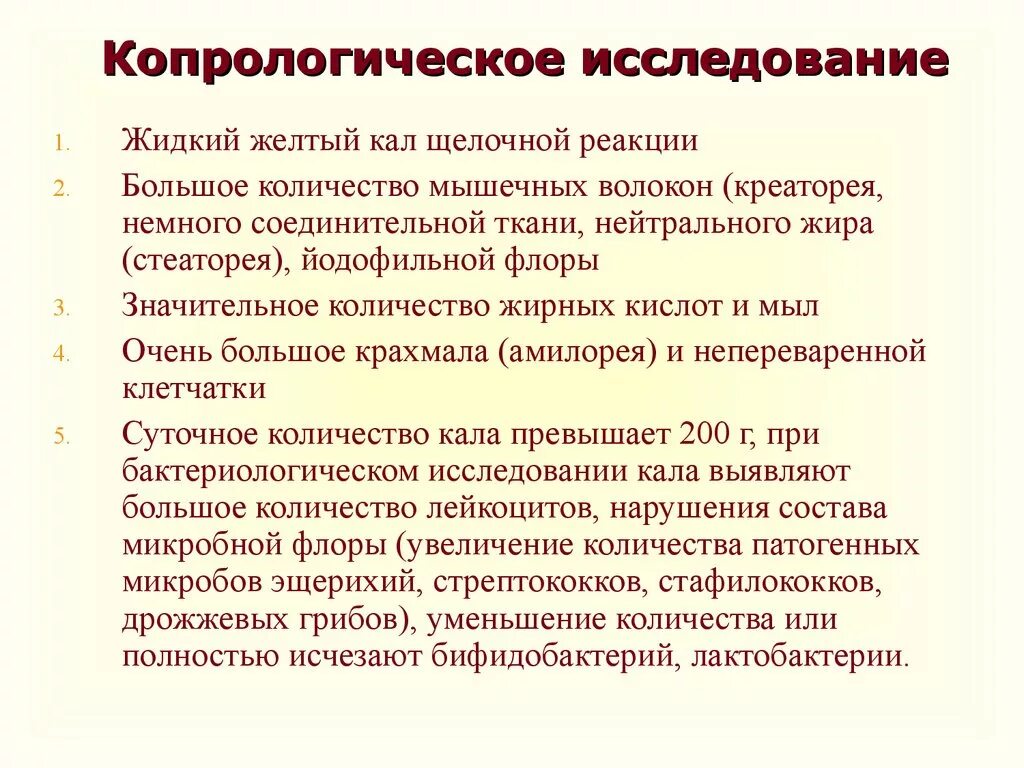 Копрологическое исследование

1. Жидкий желтый кал щелочной реакции
2. Большое количество мышечных волокон (креаторея, немного соединительной ткани, нейтрального жира (стеаторея), йодофильной флоры
3. Значительное количество жирных кислот и мыл
4. Очень большое крахмала (амилорея) и непереваренной клетчатки
5. Суточное количество кала превышает 200 г, при бактериологическом исследовании кала выявляют большое количество лейкоцитов, нарушения состава микробной флоры (увеличение количества патогенных микробов эщерихий, стрептококков, стафилококков, дрожжевых грибов), уменьшение количества или полностью исчезают бифидобактерий, лактобактерии.